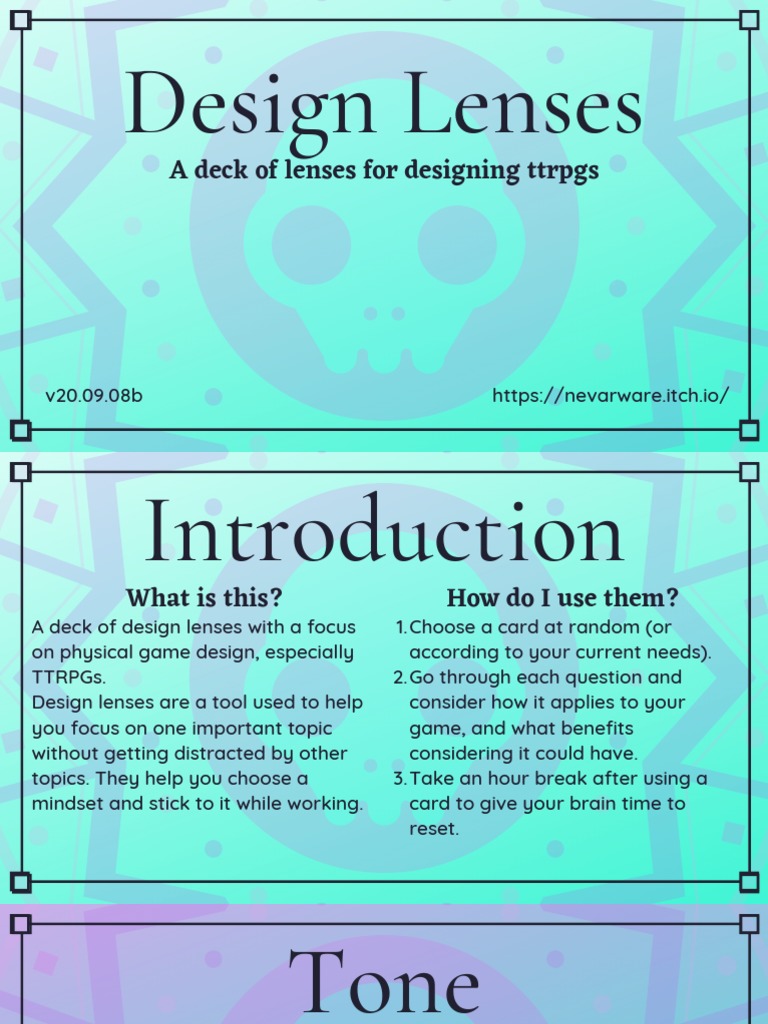 Design Lenses

A deck of lenses for designing ttrpgs

v20.09.08b

https://nevarware.itch.io/

Introduction

What is this?

A deck of design lenses with a focus on physical game design, especially TTRPGs.
Design lenses are a tool used to help you focus on one important topic without getting distracted by other topics. They help you choose a mindset and stick to it while working.

How do I use them?

1. Choose a card at random (or according to your current needs).
2. Go through each question and consider how it applies to your game, and what benefits considering it could have.
3. Take an hour break after using a card to give your brain time to reset.

Tone